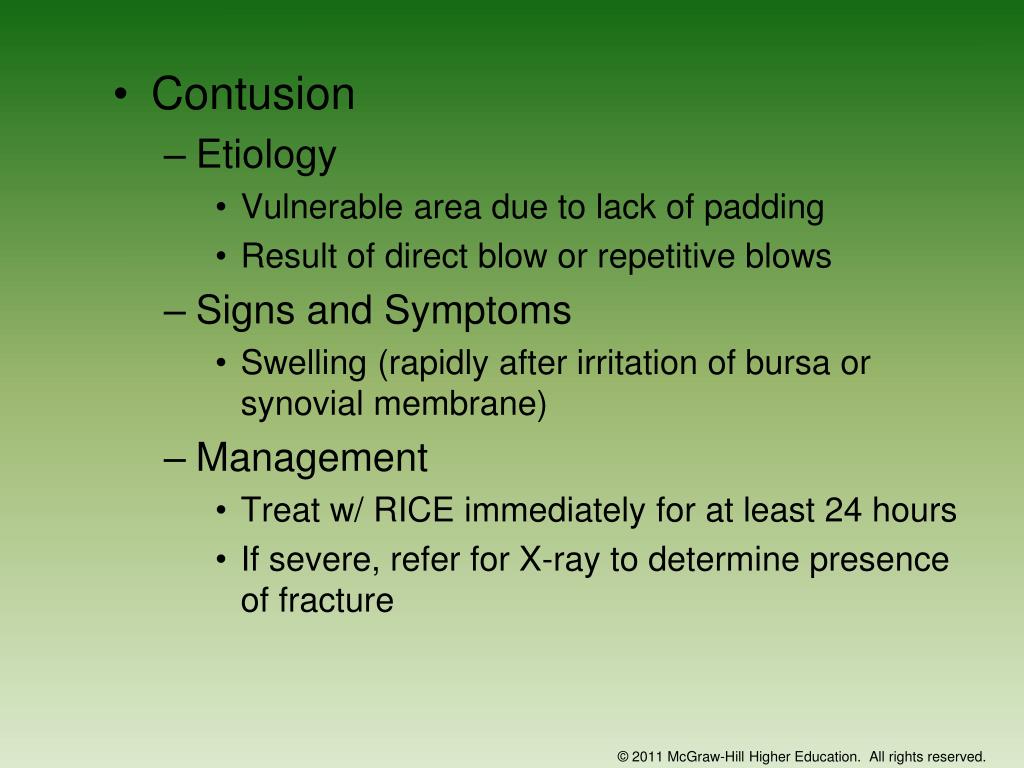 • Contusion
– Etiology
• Vulnerable area due to lack of padding
• Result of direct blow or repetitive blows
– Signs and Symptoms
• Swelling (rapidly after irritation of bursa or synovial membrane)
– Management
• Treat w/ RICE immediately for at least 24 hours
• If severe, refer for X-ray to determine presence of fracture

© 2011 McGraw-Hill Higher Education. All rights reserved.